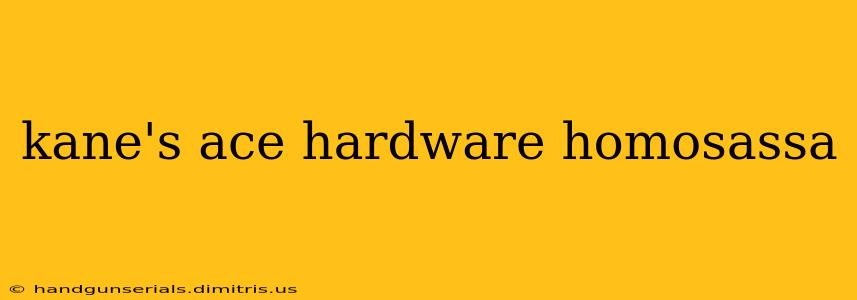 kane's ace hardware homosassa

© handgunserials.dimitris.us